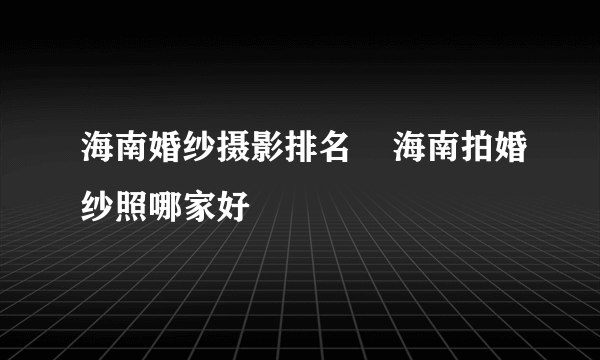 海南婚纱摄影排名　海南拍婚纱照哪家好